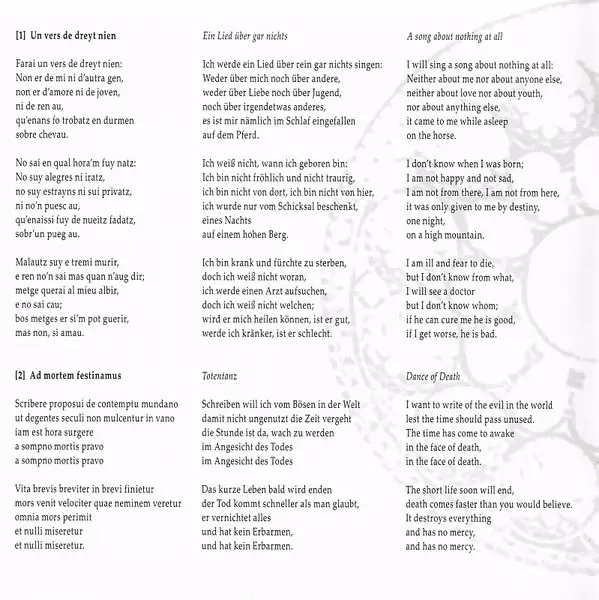 [1] Un vers de dreyt nien

Farai un vers de dreyt nien:
Non er de mi ni d'autra gen,
non er d'amore ni de joven,
ni de ren au,
qu'enans fo trobatz en durmen
sobre chevau.

No sai en qual hora'm fuy natz:
No suy alegres ni iratz,
no suy estrayns ni sui privatz,
ni no'n puesc au,
qu'enaissi fuy de nueitz fadatz,
sobr'un pueg au.

Malautz suy e tremi murir,
e ren no'n sai mas quan n'aug dir;
metge querai al mieu albir,
e no sai cau;
bos metges er si'm pot guerir,
mas non, si amau.

[2] Ad mortem festinamus

Scribere proposui de contemptu mundano
ut degentes seculi non mulcentur in vano
iam est hora surgere
a sompno mortis pravo
a sompno mortis pravo

Vita brevis breviter in brevi finietur
mors venit velociter quae neminem veretur
omnia mors perimit
et nulli miseretur
et nulli miseretur.

Ein Lied über gar nichts

Ich werde ein Lied über rein gar nichts singen:
Weder über mich noch über andere,
weder über Liebe noch über Jugend,
noch über irgendetwas anderes,
es ist mir nämlich im Schlaf eingefallen
auf dem Pferd.

Ich weiß nicht, wann ich geboren bin:
Ich bin nicht fröhlich und nicht traurig,
ich bin nicht von dort, ich bin nicht von hier,
ich wurde nur vom Schicksal beschenkt,
eines Nachts
auf einem hohen Berg.

Ich bin krank und fürchte zu sterben,
doch ich weiß nicht woran,
ich werde einen Arzt aufsuchen,
doch ich weiß nicht welchen;
wird er mich heilen können, ist er gut,
werde ich kränker, ist er schlecht.

Totentanz

Schreiben will ich vom Bösen in der Welt
damit nicht ungenutzt die Zeit vergeht
die Stunde ist da, wach zu werden
im Angesicht des Todes
im Angesicht des Todes

Das kurze Leben bald wird enden
der Tod kommt schneller als man glaubt,
er vernichtet alles
und hat kein Erbarmen,
und hat kein Erbarmen.

A song about nothing at all

I will sing a song about nothing at all:
Neither about me nor about anyone else,
neither about love nor about youth,
nor about anything else,
it came to me while asleep
on the horse.

I don't know when I was born;
I am not happy and not sad,
I am not from there, I am not from here,
it was only given to me by destiny,
one night,
on a high mountain.

I am ill and fear to die,
but I don't know from what,
I will see a doctor
but I don't know whom;
if he can cure me he is good,
if I get worse, he is bad.

Dance of Death

I want to write of the evil in the world
lest the time should pass unused.
The time has come to awake
in the face of death,
in the face of death.

The short life soon will end,
death comes faster than you would believe.
It destroys everything
and has no mercy,
and has no mercy.